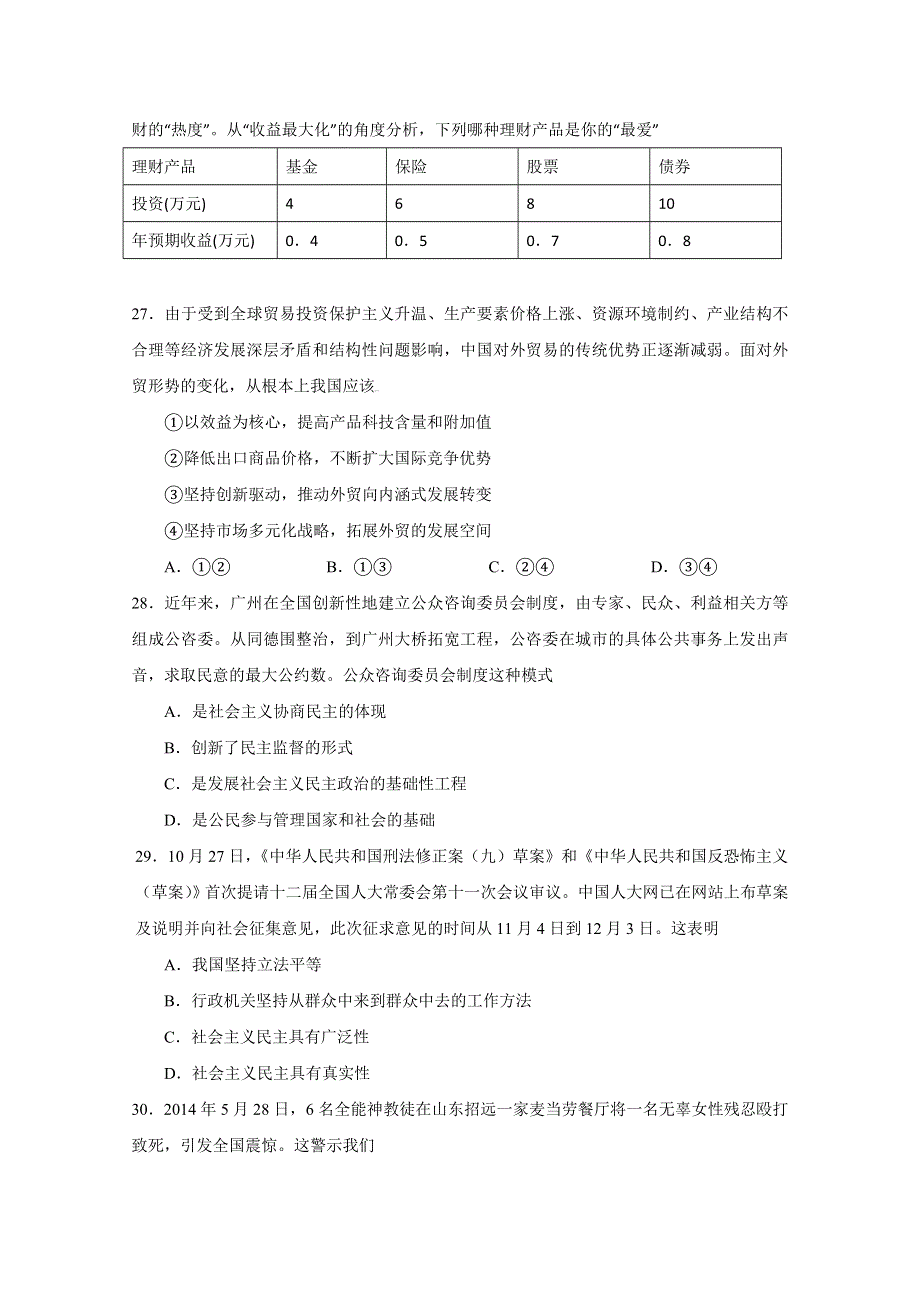 财的“热度”。从“收益最大化”的角度分析，下列哪种理财产品是你的“最爱”

| 理财产品 | 基金 | 保险 | 股票 | 债券 |
|---|---|---|---|---|
| 投资(万元) | 4 | 6 | 8 | 10 |
| 年预期收益(万元) | 0．4 | 0．5 | 0．7 | 0．8 |

27．由于受到全球贸易投资保护主义升温、生产要素价格上涨、资源环境制约、产业结构不合理等经济发展深层矛盾和结构性问题影响，中国对外贸易的传统优势正逐渐减弱。面对外贸形势的变化，从根本上我国应该

①以效益为核心，提高产品科技含量和附加值

②降低出口商品价格，不断扩大国际竞争优势

③坚持创新驱动，推动外贸向内涵式发展转变

④坚持市场多元化战略，拓展外贸的发展空间

A．①②　　B．①③　　C．②④　　D．③④

28．近年来，广州在全国创新性地建立公众咨询委员会制度，由专家、民众、利益相关方等组成公咨委。从同德围整治，到广州大桥拓宽工程，公咨委在城市的具体公共事务上发出声音，求取民意的最大公约数。公众咨询委员会制度这种模式

A．是社会主义协商民主的体现

B．创新了民主监督的形式

C．是发展社会主义民主政治的基础性工程

D．是公民参与管理国家和社会的基础

29．10月27日，《中华人民共和国刑法修正案（九）草案》和《中华人民共和国反恐怖主义（草案）》首次提请十二届全国人大常委会第十一次会议审议。中国人大网已在网站上布草案及说明并向社会征集意见，此次征求意见的时间从11月4日到12月3日。这表明

A．我国坚持立法平等

B．行政机关坚持从群众中来到群众中去的工作方法

C．社会主义民主具有广泛性

D．社会主义民主具有真实性

30．2014年5月28日，6名全能神教徒在山东招远一家麦当劳餐厅将一名无辜女性残忍殴打致死，引发全国震惊。这警示我们